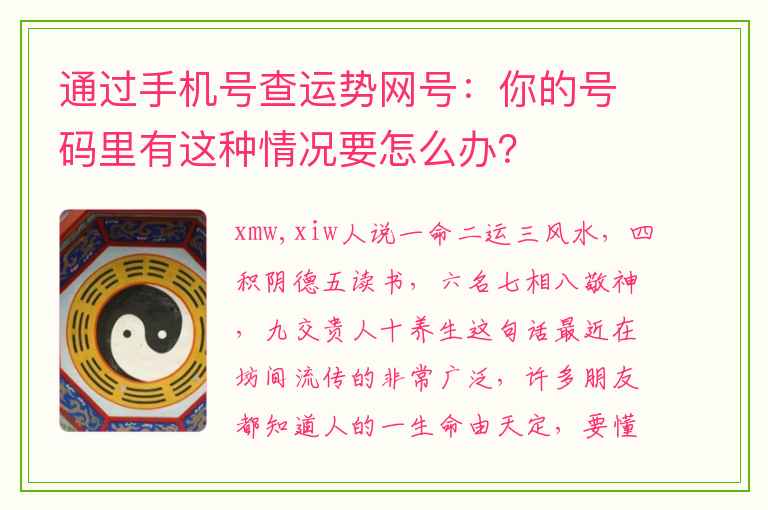 通过手机号查运势网号：你的号码里有这种情况要怎么办？

xmw,xiw人说一命二运三风水，四积阴德五读书，六名七相八敬神，九交贵人十养生这句话最近在坊间流传的非常广泛，许多朋友都知道人的一生命由天定，要懂